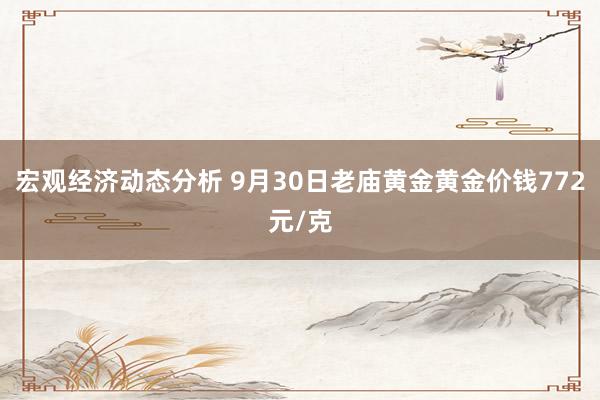 宏观经济动态分析 9月30日老庙黄金黄金价钱772元/克